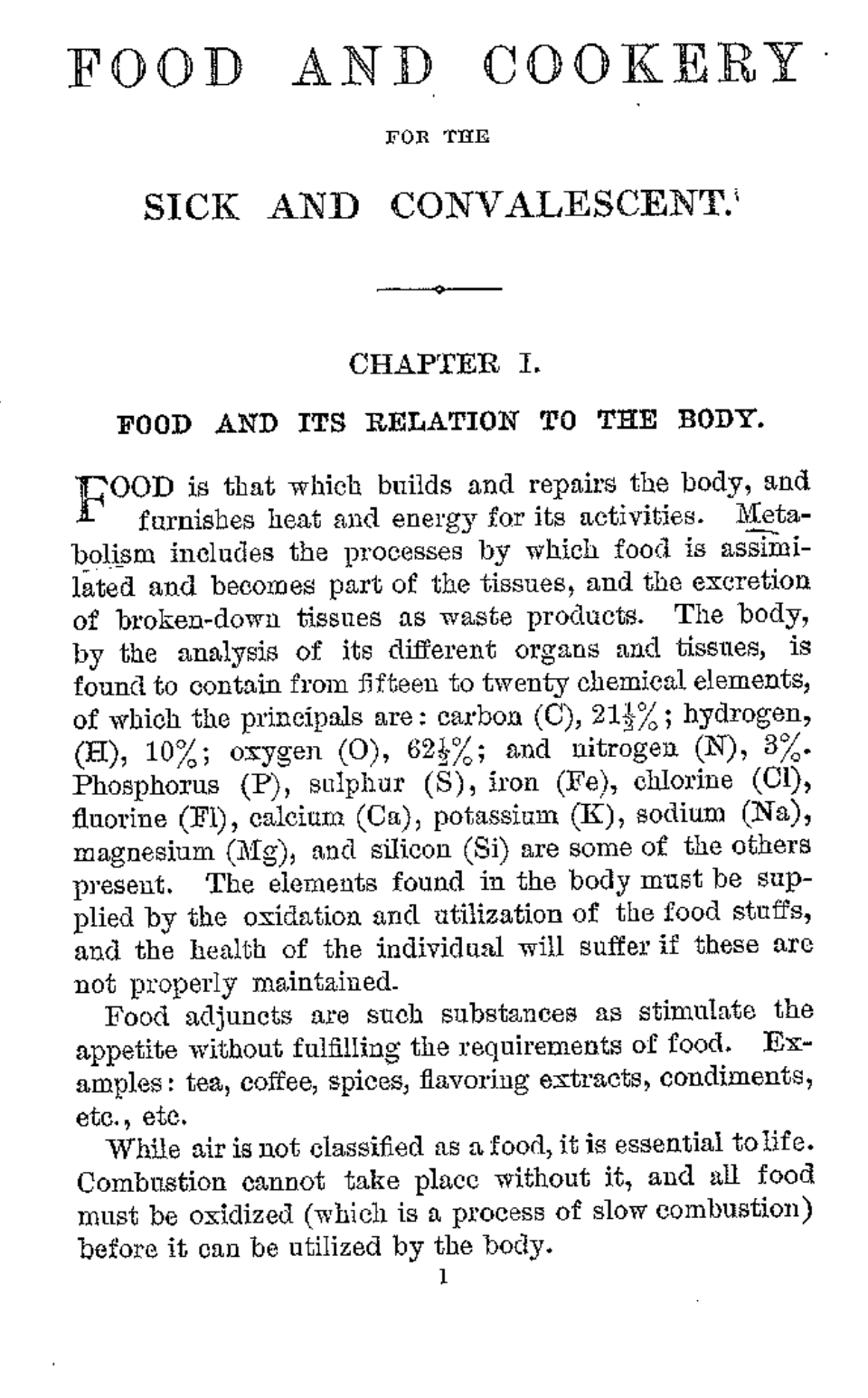 FOOD AND COOKERY

FOR THE

SICK AND CONVALESCENT.

CHAPTER I.

FOOD AND ITS RELATION TO THE BODY.

FOOD is that which builds and repairs the body, and furnishes heat and energy for its activities. Metabolism includes the processes by which food is assimilated and becomes part of the tissues, and the excretion of broken-down tissues as waste products. The body, by the analysis of its different organs and tissues, is found to contain from fifteen to twenty chemical elements, of which the principals are: carbon (C), $21\frac{1}{2}\%$; hydrogen, (H), $10\%$; oxygen (O), $62\frac{1}{2}\%$; and nitrogen (N), $3\%$. Phosphorus (P), sulphur (S), iron (Fe), chlorine (Cl), fluorine (Fl), calcium (Ca), potassium (K), sodium (Na), magnesium (Mg), and silicon (Si) are some of the others present. The elements found in the body must be supplied by the oxidation and utilization of the food stuffs, and the health of the individual will suffer if these are not properly maintained.

Food adjuncts are such substances as stimulate the appetite without fulfilling the requirements of food. Examples: tea, coffee, spices, flavoring extracts, condiments, etc., etc.

While air is not classified as a food, it is essential to life. Combustion cannot take place without it, and all food must be oxidized (which is a process of slow combustion) before it can be utilized by the body.

1